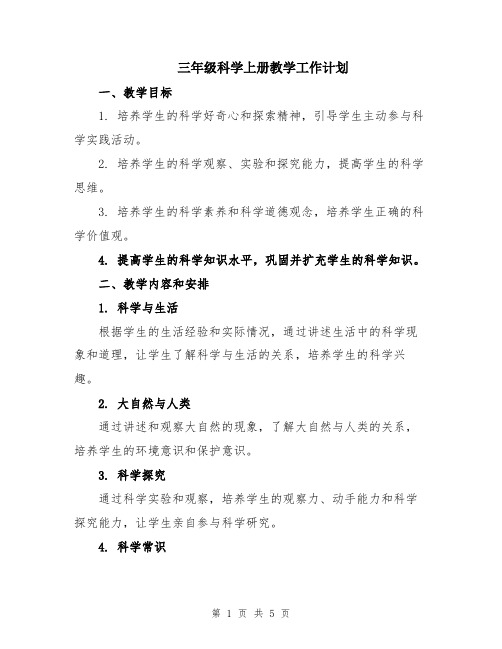 三年级科学上册教学工作计划

一、教学目标

1. 培养学生的科学好奇心和探索精神，引导学生主动参与科学实践活动。

2. 培养学生的科学观察、实验和探究能力，提高学生的科学思维。

3. 培养学生的科学素养和科学道德观念，培养学生正确的科学价值观。

4. 提高学生的科学知识水平，巩固并扩充学生的科学知识。

二、教学内容和安排

1. 科学与生活

根据学生的生活经验和实际情况，通过讲述生活中的科学现象和道理，让学生了解科学与生活的关系，培养学生的科学兴趣。

2. 大自然与人类

通过讲述和观察大自然的现象，了解大自然与人类的关系，培养学生的环境意识和保护意识。

3. 科学探究

通过科学实验和观察，培养学生的观察力、动手能力和科学探究能力，让学生亲自参与科学研究。

4. 科学常识

第 1 页 共 5 页